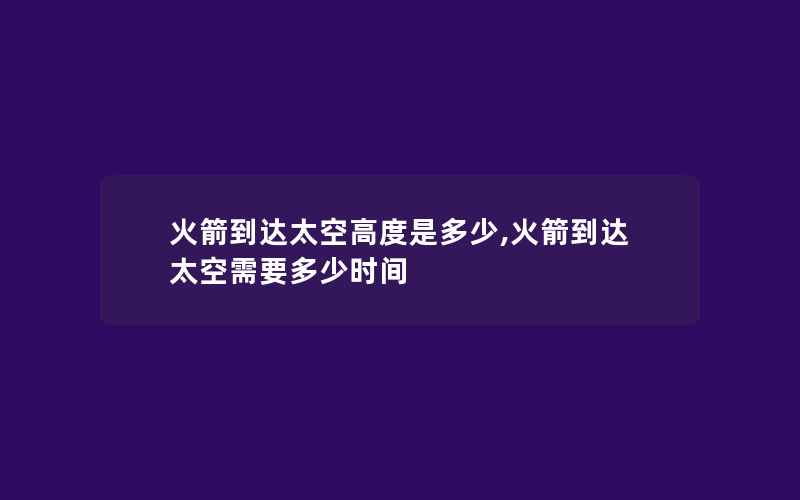 火箭到达太空高度是多少,火箭到达太空需要多少时间